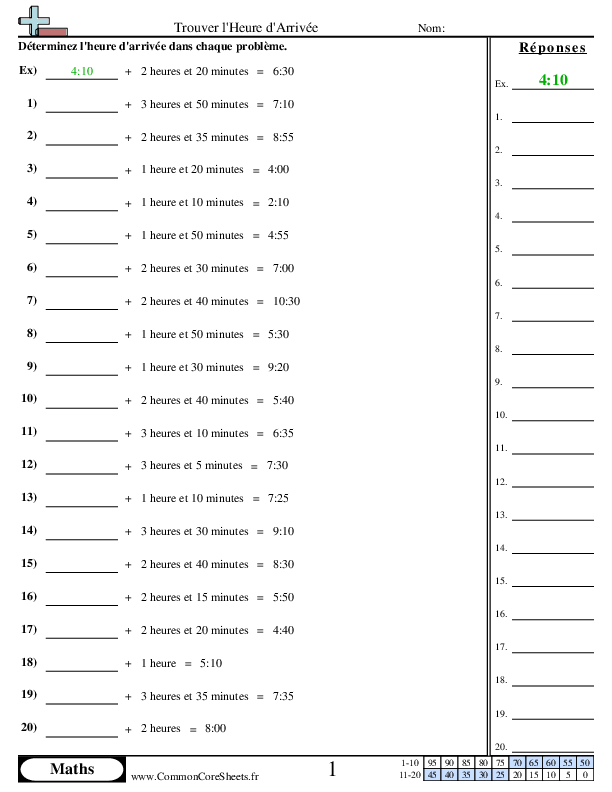 Trouver l'Heure d'Arrivée Nom:

Déterminez l'heure d'arrivée dans chaque problème.

Ex) 4:10 + 2 heures et 20 minutes = 6:30

1) ________ + 3 heures et 50 minutes = 7:10

2) ________ + 2 heures et 35 minutes = 8:55

3) ________ + 1 heure et 20 minutes = 4:00

4) ________ + 1 heure et 10 minutes = 2:10

5) ________ + 1 heure et 50 minutes = 4:55

6) ________ + 2 heures et 30 minutes = 7:00

7) ________ + 2 heures et 40 minutes = 10:30

8) ________ + 1 heure et 50 minutes = 5:30

9) ________ + 1 heure et 30 minutes = 9:20

10) ________ + 2 heures et 40 minutes = 5:40

11) ________ + 3 heures et 10 minutes = 6:35

12) ________ + 3 heures et 5 minutes = 7:30

13) ________ + 1 heure et 10 minutes = 7:25

14) ________ + 3 heures et 30 minutes = 9:10

15) ________ + 2 heures et 40 minutes = 8:30

16) ________ + 2 heures et 15 minutes = 5:50

17) ________ + 2 heures et 20 minutes = 4:40

18) ________ + 1 heure = 5:10

19) ________ + 3 heures et 35 minutes = 7:35

20) ________ + 2 heures = 8:00

Réponses

Ex. 4:10
1. ________
2. ________
3. ________
4. ________
5. ________
6. ________
7. ________
8. ________
9. ________
10. ________
11. ________
12. ________
13. ________
14. ________
15. ________
16. ________
17. ________
18. ________
19. ________
20. ________

Maths www.CommonCoreSheets.fr 1

| 1-10 | 95 | 90 | 85 | 80 | 75 | 70 | 65 | 60 | 55 | 50 |
|---|---|---|---|---|---|---|---|---|---|---|
| 11-20 | 45 | 40 | 35 | 30 | 25 | 20 | 15 | 10 | 5 | 0 |